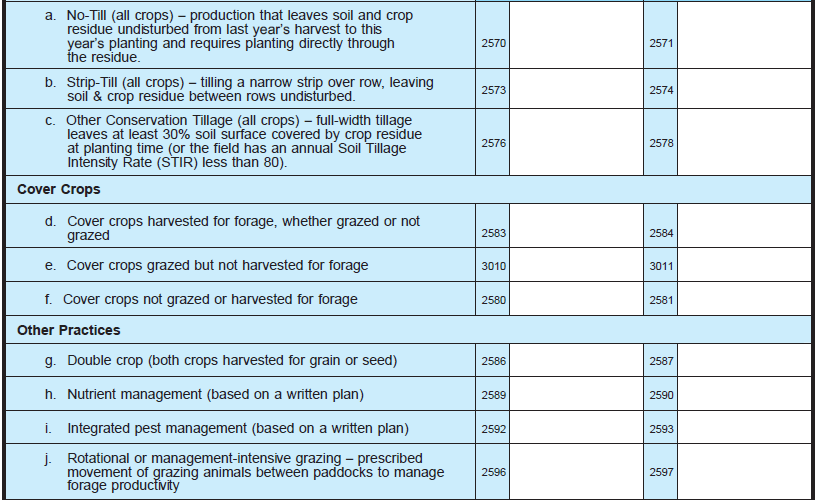 | | | | | |
|---|---|---|---|---|
| a. No-Till (all crops) – production that leaves soil and crop residue undisturbed from last year's harvest to this year's planting and requires planting directly through the residue. | 2570 | | 2571 | |
| b. Strip-Till (all crops) – tilling a narrow strip over row, leaving soil & crop residue between rows undisturbed. | 2573 | | 2574 | |
| c. Other Conservation Tillage (all crops) – full-width tillage leaves at least 30% soil surface covered by crop residue at planting time (or the field has an annual Soil Tillage Intensity Rate (STIR) less than 80). | 2576 | | 2578 | |
| **Cover Crops** | | | | |
| d. Cover crops harvested for forage, whether grazed or not grazed | 2583 | | 2584 | |
| e. Cover crops grazed but not harvested for forage | 3010 | | 3011 | |
| f. Cover crops not grazed or harvested for forage | 2580 | | 2581 | |
| **Other Practices** | | | | |
| g. Double crop (both crops harvested for grain or seed) | 2586 | | 2587 | |
| h. Nutrient management (based on a written plan) | 2589 | | 2590 | |
| i. Integrated pest management (based on a written plan) | 2592 | | 2593 | |
| j. Rotational or management-intensive grazing – prescribed movement of grazing animals between paddocks to manage forage productivity | 2596 | | 2597 | |